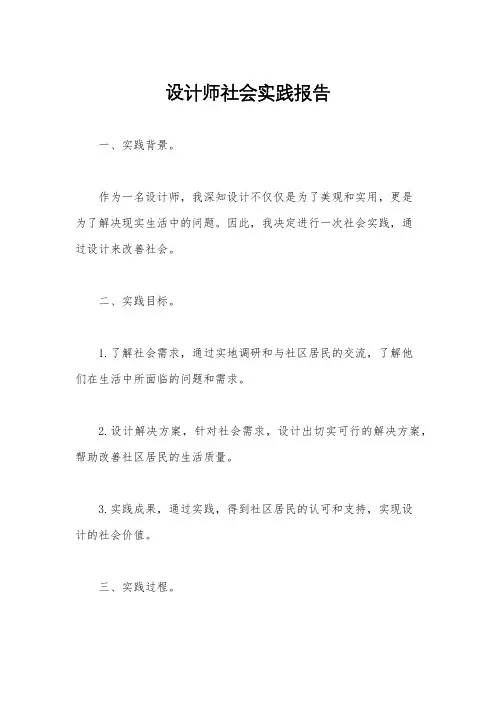 设计师社会实践报告

一、实践背景。

作为一名设计师，我深知设计不仅仅是为了美观和实用，更是为了解决现实生活中的问题。因此，我决定进行一次社会实践，通过设计来改善社会。

二、实践目标。

1. 了解社会需求，通过实地调研和与社区居民的交流，了解他们在生活中所面临的问题和需求。

2. 设计解决方案，针对社会需求，设计出切实可行的解决方案，帮助改善社区居民的生活质量。

3. 实践成果，通过实践，得到社区居民的认可和支持，实现设计的社会价值。

三、实践过程。